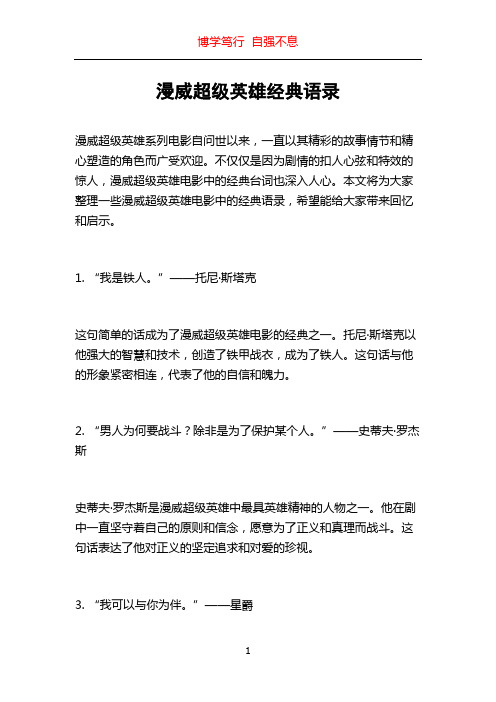 博学笃行 自强不息

漫威超级英雄经典语录

漫威超级英雄系列电影自问世以来，一直以其精彩的故事情节和精心塑造的角色而广受欢迎。不仅仅是因为剧情的扣人心弦和特效的惊人，漫威超级英雄电影中的经典台词也深入人心。本文将为大家整理一些漫威超级英雄电影中的经典语录，希望能给大家带来回忆和启示。

1. “我是铁人。” ——托尼·斯塔克

这句简单的话成为了漫威超级英雄电影的经典之一。托尼·斯塔克以他强大的智慧和技术，创造了铁甲战衣，成为了铁人。这句话与他的形象紧密相连，代表了他的自信和魄力。

2. “男人为何要战斗？除非是为了保护某个人。” ——史蒂夫·罗杰斯

史蒂夫·罗杰斯是漫威超级英雄中最具英雄精神的人物之一。他在剧中一直坚守着自己的原则和信念，愿意为了正义和真理而战斗。这句话表达了他对正义的坚定追求和对爱的珍视。

3. “我可以与你为伴。” ——星爵

1